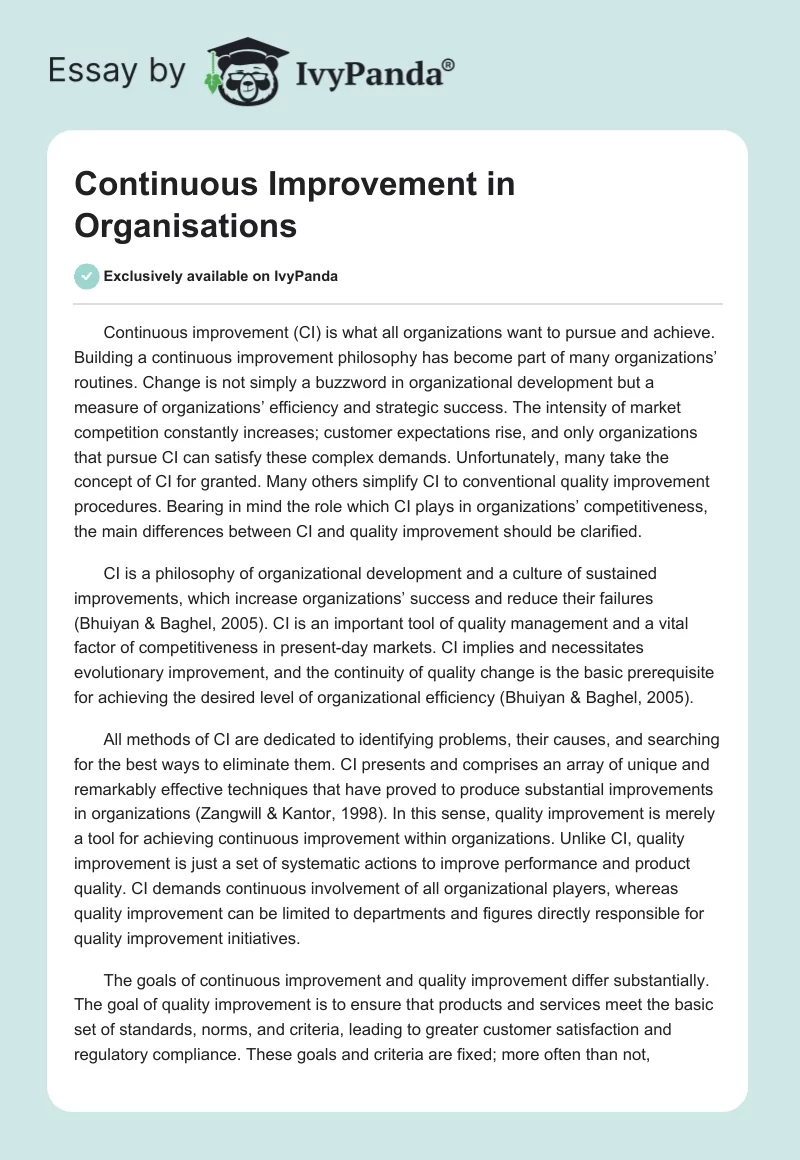 Essay by IvyPanda®

Continuous Improvement in Organisations

Exclusively available on IvyPanda

Continuous improvement (CI) is what all organizations want to pursue and achieve. Building a continuous improvement philosophy has become part of many organizations' routines. Change is not simply a buzzword in organizational development but a measure of organizations' efficiency and strategic success. The intensity of market competition constantly increases; customer expectations rise, and only organizations that pursue CI can satisfy these complex demands. Unfortunately, many take the concept of CI for granted. Many others simplify CI to conventional quality improvement procedures. Bearing in mind the role which CI plays in organizations' competitiveness, the main differences between CI and quality improvement should be clarified.

CI is a philosophy of organizational development and a culture of sustained improvements, which increase organizations' success and reduce their failures (Bhuiyan & Baghel, 2005). CI is an important tool of quality management and a vital factor of competitiveness in present-day markets. CI implies and necessitates evolutionary improvement, and the continuity of quality change is the basic prerequisite for achieving the desired level of organizational efficiency (Bhuiyan & Baghel, 2005).

All methods of CI are dedicated to identifying problems, their causes, and searching for the best ways to eliminate them. CI presents and comprises an array of unique and remarkably effective techniques that have proved to produce substantial improvements in organizations (Zangwill & Kantor, 1998). In this sense, quality improvement is merely a tool for achieving continuous improvement within organizations. Unlike CI, quality improvement is just a set of systematic actions to improve performance and product quality. CI demands continuous involvement of all organizational players, whereas quality improvement can be limited to departments and figures directly responsible for quality improvement initiatives.

The goals of continuous improvement and quality improvement differ substantially. The goal of quality improvement is to ensure that products and services meet the basic set of standards, norms, and criteria, leading to greater customer satisfaction and regulatory compliance. These goals and criteria are fixed; more often than not,